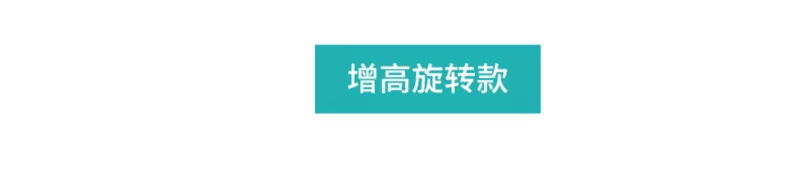 增高旋转款